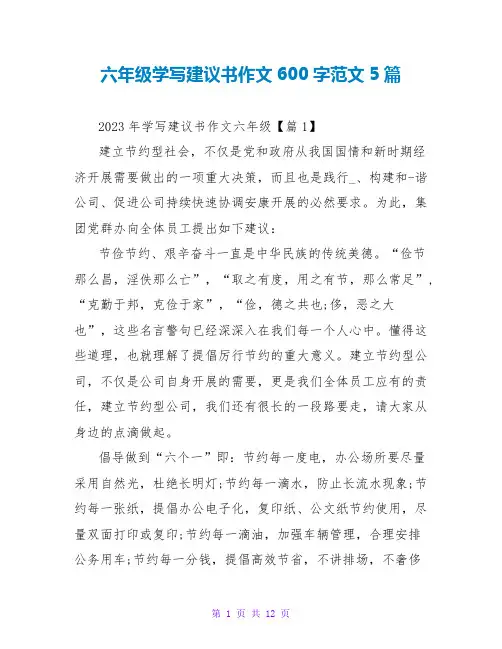 六年级学写建议书作文 600 字范文 5 篇

2023 年学写建议书作文六年级【篇 1】

建立节约型社会，不仅是党和政府从我国国情和新时期经济开展需要做出的一项重大决策，而且也是践行_、构建和-谐公司、促进公司持续快速协调安康开展的必然要求。为此，集团党群办向全体员工提出如下建议：

节俭节约、艰辛奋斗一直是中华民族的传统美德。“俭节那么昌，淫佚那么亡”，“取之有度，用之有节，那么常足”，“克勤于邦，克俭于家”，“俭，德之共也;侈，恶之大也”，这些名言警句已经深深入在我们每一个人心中。懂得这些道理，也就理解了提倡厉行节约的重大意义。建立节约型公司，不仅是公司自身开展的需要，更是我们全体员工应有的责任，建立节约型公司，我们还有很长的一段路要走，请大家从身边的点滴做起。

倡导做到“六个一”即：节约每一度电，办公场所要尽量采用自然光，杜绝长明灯;节约每一滴水，防止长流水现象;节约每一张纸，提倡办公电子化，复印纸、公文纸节约使用，尽量双面打印或复印;节约每一滴油，加强车辆管理，合理安排公务用车;节约每一分钱，提倡高效节省，不讲排场，不奢侈

第 1 页 共 12 页